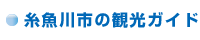 糸魚川市の観光ガイド